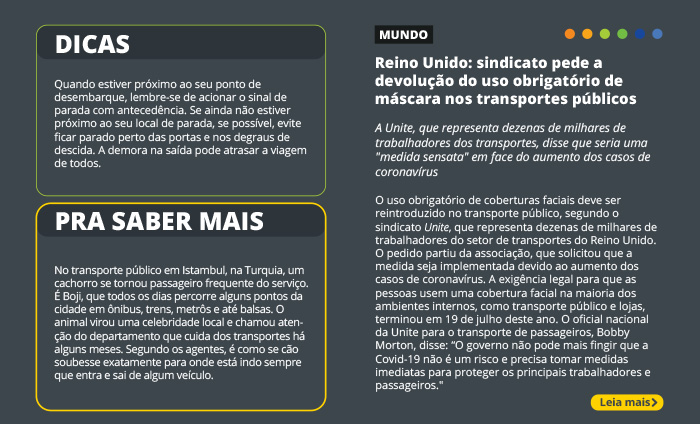 DICAS

Quando estiver próximo ao seu ponto de desembarque, lembre-se de acionar o sinal de parada com antecedência. Se ainda não estiver próximo ao seu local de parada, se possível, evite ficar parado perto das portas e nos degraus de descida. A demora na saída pode atrasar a viagem de todos.

PRA SABER MAIS

No transporte público em Istambul, na Turquia, um cachorro se tornou passageiro frequente do serviço. É Boji, que todos os dias percorre alguns pontos da cidade em ônibus, trens, metrôs e até balsas. O animal virou uma celebridade local e chamou atenção do departamento que cuida dos transportes há alguns meses. Segundo os agentes, é como se cão soubesse exatamente para onde está indo sempre que entra e sai de algum veículo.

MUNDO

Reino Unido: sindicato pede a devolução do uso obrigatório de máscara nos transportes públicos

A Unite, que representa dezenas de milhares de trabalhadores dos transportes, disse que seria uma "medida sensata" em face do aumento dos casos de coronavírus

O uso obrigatório de coberturas faciais deve ser reintroduzido no transporte público, segundo o sindicato Unite, que representa dezenas de milhares de trabalhadores do setor de transportes do Reino Unido. O pedido partiu da associação, que solicitou que a medida seja implementada devido ao aumento dos casos de coronavírus. A exigência legal para que as pessoas usem uma cobertura facial na maioria dos ambientes internos, como transporte público e lojas, terminou em 19 de julho deste ano. O oficial nacional da Unite para o transporte de passageiros, Bobby Morton, disse: "O governo não pode mais fingir que a Covid-19 não é um risco e precisa tomar medidas imediatas para proteger os principais trabalhadores e passageiros."

Leia mais